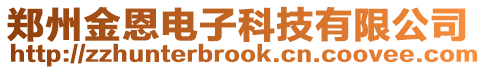 郑州金恩电子科技有限公司
http://zzhunterbrook.cn.coovee.com